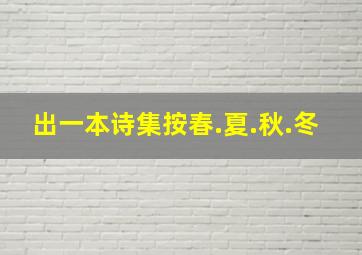 出一本诗集按春.夏.秋.冬